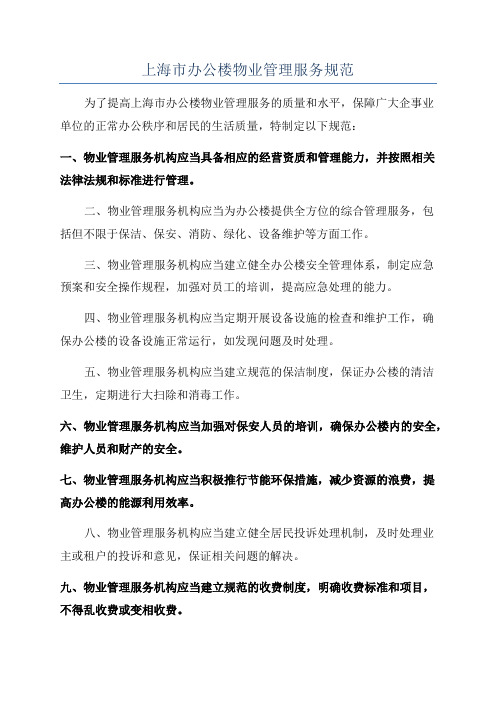 上海市办公楼物业管理服务规范

为了提高上海市办公楼物业管理服务的质量和水平，保障广大企事业单位的正常办公秩序和居民的生活质量，特制定以下规范：

一、物业管理服务机构应当具备相应的经营资质和管理能力，并按照相关法律法规和标准进行管理。

二、物业管理服务机构应当为办公楼提供全方位的综合管理服务，包括但不限于保洁、保安、消防、绿化、设备维护等方面工作。

三、物业管理服务机构应当建立健全办公楼安全管理体系，制定应急预案和安全操作规程，加强对员工的培训，提高应急处理的能力。

四、物业管理服务机构应当定期开展设备设施的检查和维护工作，确保办公楼的设备设施正常运行，如发现问题及时处理。

五、物业管理服务机构应当建立规范的保洁制度，保证办公楼的清洁卫生，定期进行大扫除和消毒工作。

六、物业管理服务机构应当加强对保安人员的培训，确保办公楼内的安全，维护人员和财产的安全。

七、物业管理服务机构应当积极推行节能环保措施，减少资源的浪费，提高办公楼的能源利用效率。

八、物业管理服务机构应当建立健全居民投诉处理机制，及时处理业主或租户的投诉和意见，保证相关问题的解决。

九、物业管理服务机构应当建立规范的收费制度，明确收费标准和项目，不得乱收费或变相收费。